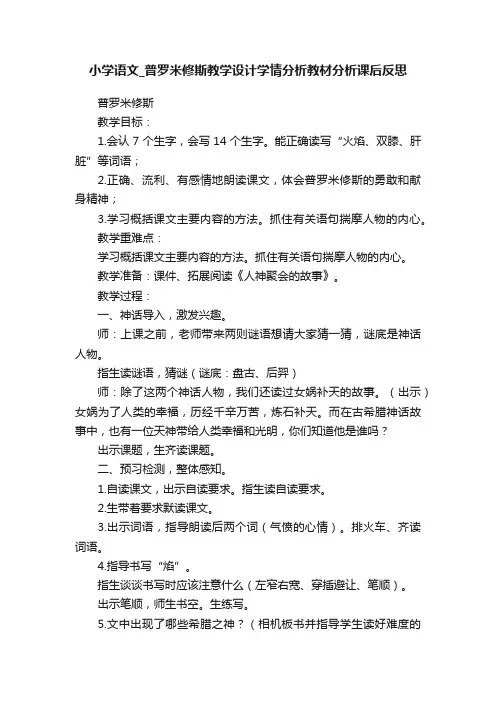 小学语文_普罗米修斯教学设计学情分析教材分析课后反思

普罗米修斯

教学目标：

1.会认 7 个生字，会写 14 个生字。能正确读写“火焰、双膝、肝脏”等词语；

2.正确、流利、有感情地朗读课文，体会普罗米修斯的勇敢和献身精神；

3.学习概括课文主要内容的方法。抓住有关语句揣摩人物的内心。

教学重难点：

学习概括课文主要内容的方法。抓住有关语句揣摩人物的内心。

教学准备：课件、拓展阅读《人神聚会的故事》。

教学过程：

一、神话导入，激发兴趣。

师：上课之前，老师带来两则谜语想请大家猜一猜，谜底是神话人物。

指生读谜语，猜谜（谜底：盘古、后羿）

师：除了这两个神话人物，我们还读过女娲补天的故事。（出示）女娲为了人类的幸福，历经千辛万苦，炼石补天。而在古希腊神话故事中，也有一位天神带给人类幸福和光明，你们知道他是谁吗？

出示课题，生齐读课题。

二、预习检测，整体感知。

1.自读课文，出示自读要求。指生读自读要求。

2.生带着要求默读课文。

3.出示词语，指导朗读后两个词（气愤的心情）。排火车、齐读词语。

4.指导书写“焰”。

指生谈谈书写时应该注意什么（左窄右宽、穿插避让、笔顺）。

出示笔顺，师生书空。生练写。

5.文中出现了哪些希腊之神？（相机板书并指导学生读好难度的